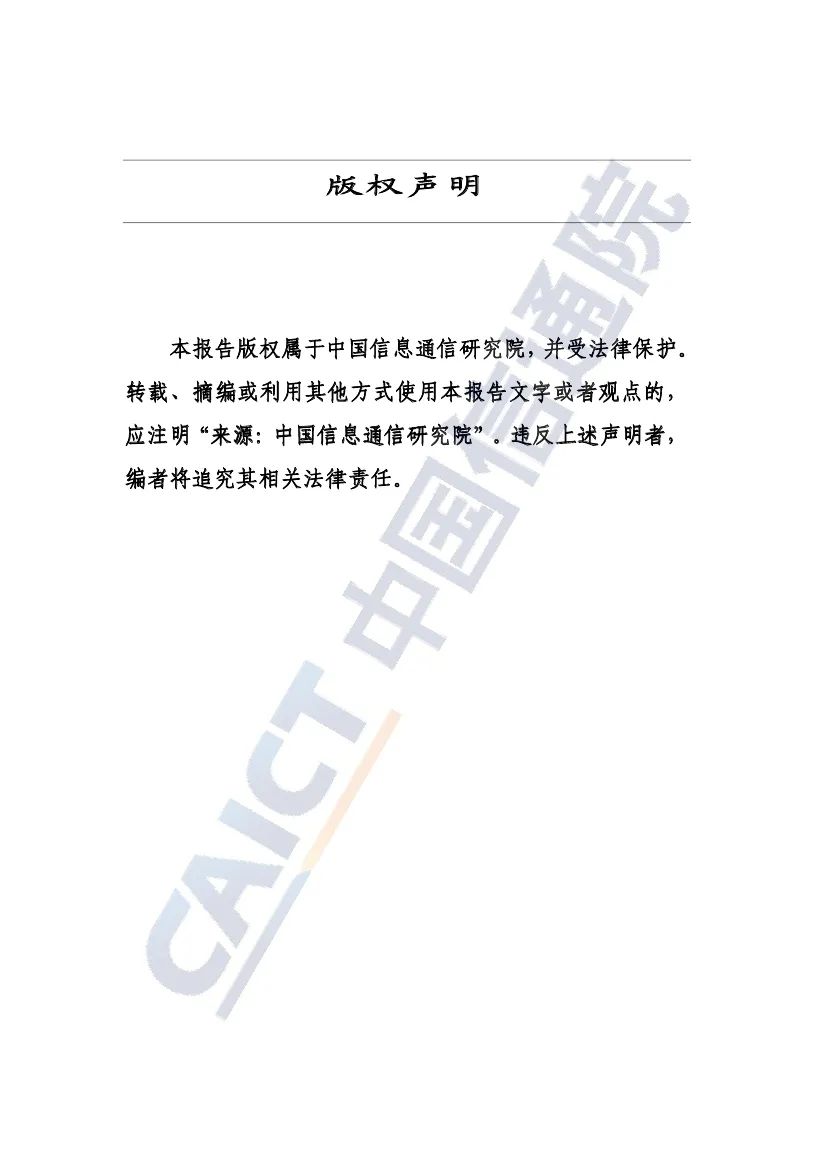 版权声明

本报告版权属于中国信息通信研究院，并受法律保护。转载、摘编或利用其他方式使用本报告文字或者观点的，应注明“来源：中国信息通信研究院”。违反上述声明者，编者将追究其相关法律责任。

CAICT 中国信通院